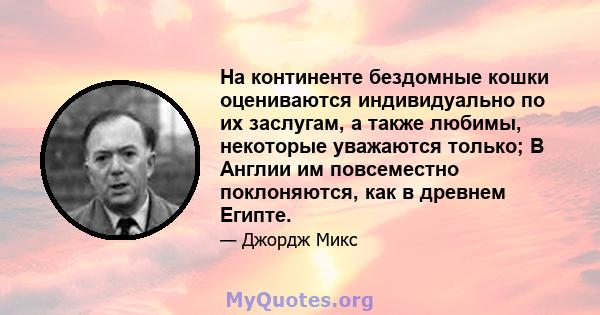 На континенте бездомные кошки оцениваются индивидуально по их заслугам, а также любимы, некоторые уважаются только; В Англии им повсеместно поклоняются, как в древнем Египте.

— Джордж Микс

MyQuotes.org